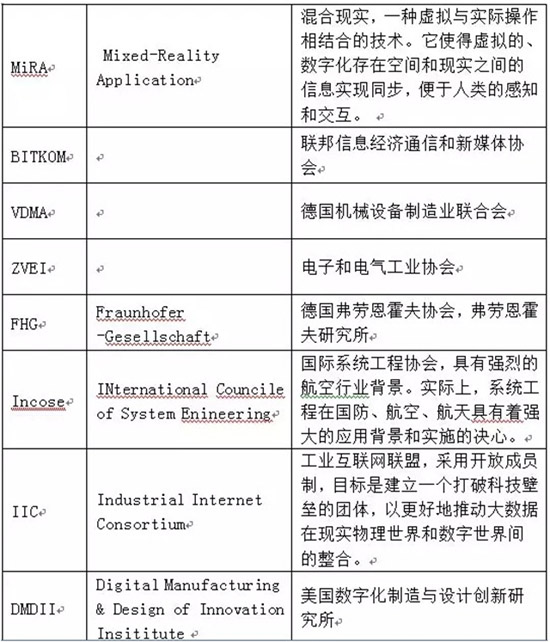 | | | |
|---|---|---|
| MiRA | Mixed-Reality Application | 混合现实，一种虚拟与实际操作相结合的技术。它使得虚拟的、数字化存在空间和现实之间的信息实现同步，便于人类的感知和交互。 |
| BITKOM | | 联邦信息经济通信和新媒体协会 |
| VDMA | | 德国机械设备制造业联合会 |
| ZVEI | | 电子和电气工业协会 |
| FHG | Fraunhofer -Gesellschaft | 德国弗劳恩霍夫协会，弗劳恩霍夫研究所 |
| Incose | INternational Councile of System Enineering | 国际系统工程协会，具有强烈的航空行业背景。实际上，系统工程在国防、航空、航天具有着强大的应用背景和实施的决心。 |
| IIC | Industrial Internet Consortium | 工业互联网联盟，采用开放成员制，目标是建立一个打破科技壁垒的团体，以更好地推动大数据在现实物理世界和数字世界间的整合。 |
| DMDII | Digital Manufacturing & Design of Innovation Insititute | 美国数字化制造与设计创新研究所 |